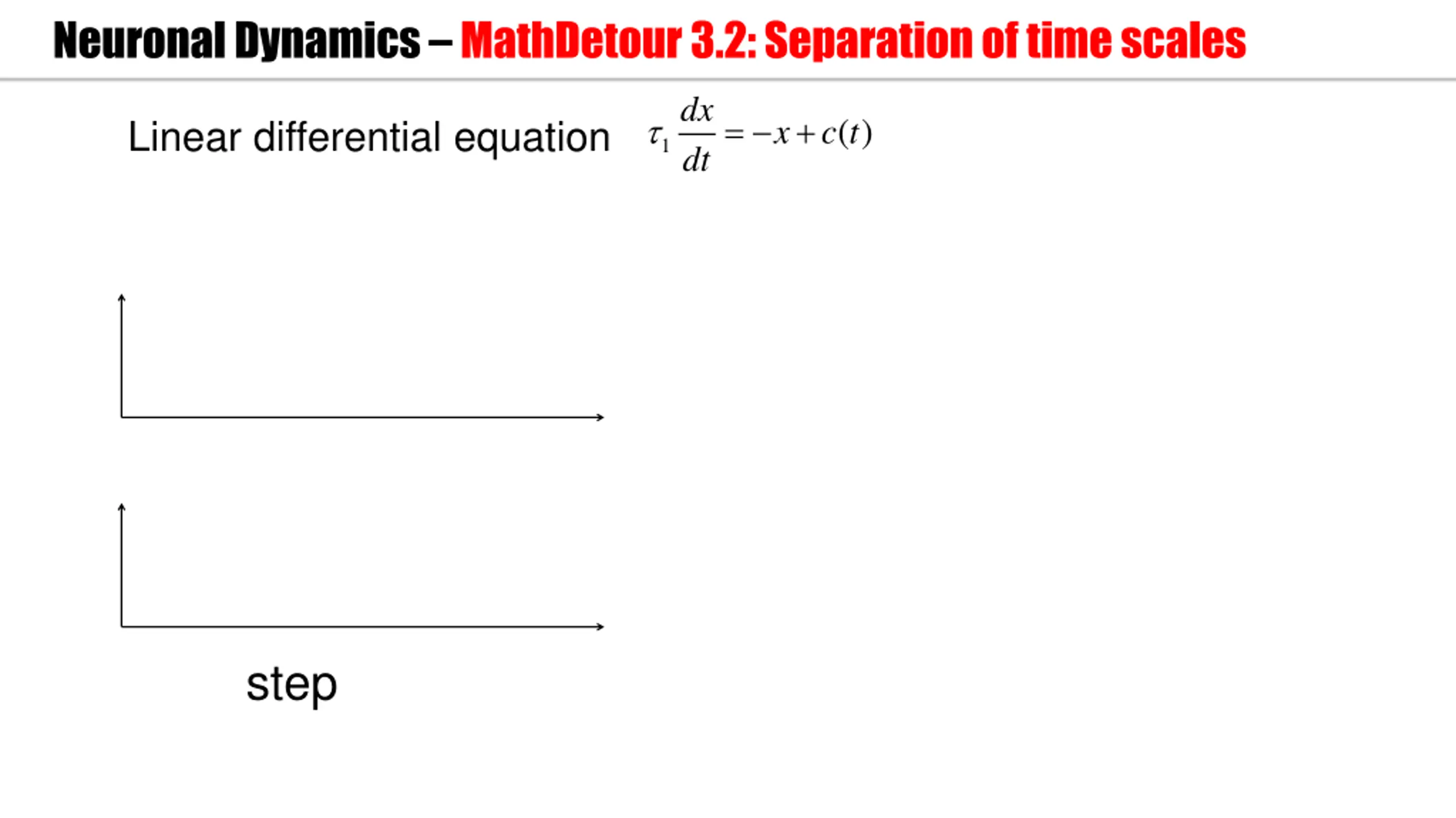 Neuronal Dynamics – MathDetour 3.2: Separation of time scales

Linear differential equation $\tau_1 \frac{dx}{dt} = -x + c(t)$

step